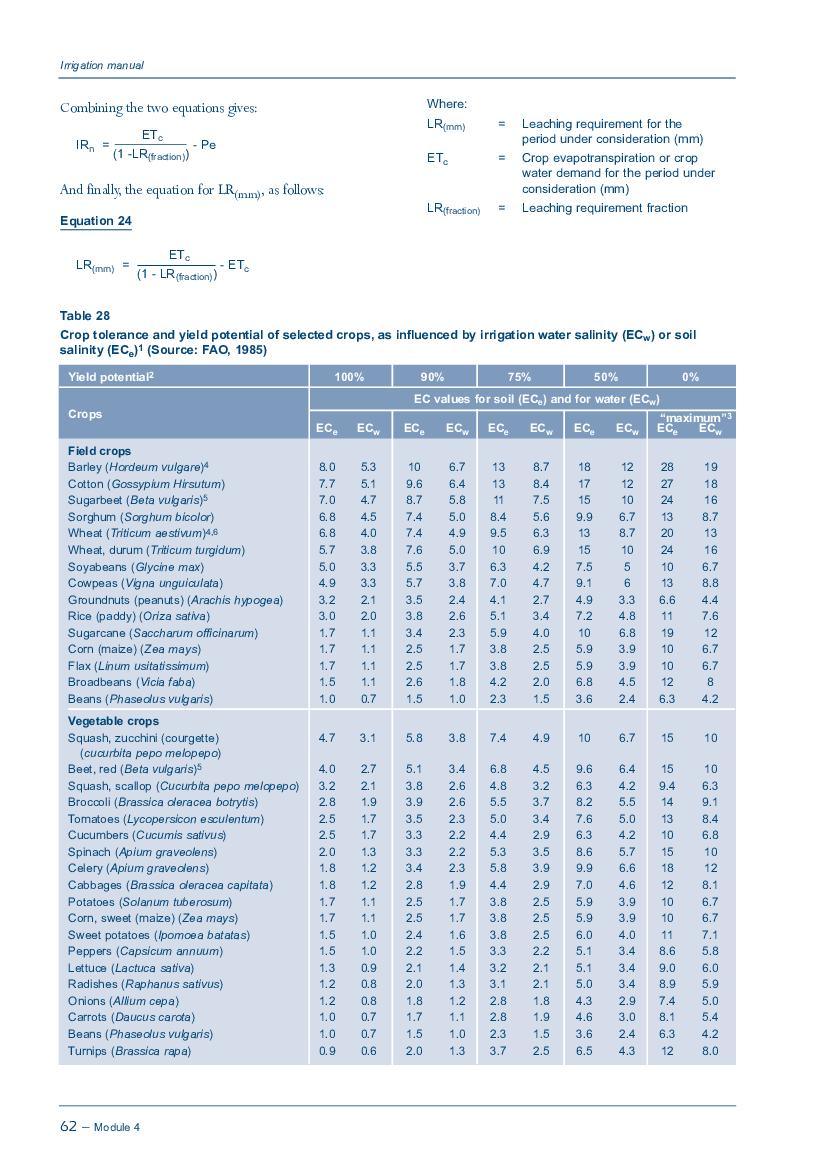 Irrigation manual

Combining the two equations gives:

$IR_n = \frac{ET_c}{(1 - LR_{(fraction)})} - Pe$

And finally, the equation for $LR_{(mm)}$, as follows:

Equation 24

$LR_{(mm)} = \frac{ET_c}{(1 - LR_{(fraction)})} - ET_c$

Where:

$LR_{(mm)}$ = Leaching requirement for the period under consideration (mm)

$ET_c$ = Crop evapotranspiration or crop water demand for the period under consideration (mm)

$LR_{(fraction)}$ = Leaching requirement fraction

Table 28

Crop tolerance and yield potential of selected crops, as influenced by irrigation water salinity ($EC_w$) or soil salinity ($EC_e$)$^1$ (Source: FAO, 1985)

| Yield potential$^2$ | 100% | | 90% | | 75% | | 50% | | 0% | |
|---|---|---|---|---|---|---|---|---|---|---|
| Crops | EC values for soil ($EC_e$) and for water ($EC_w$) | | | | | | | | "maximum"$^3$ | |
| | $EC_e$ | $EC_w$ | $EC_e$ | $EC_w$ | $EC_e$ | $EC_w$ | $EC_e$ | $EC_w$ | $EC_e$ | $EC_w$ |
| Field crops | | | | | | | | | | |
| Barley (Hordeum vulgare)$^4$ | 8.0 | 5.3 | 10 | 6.7 | 13 | 8.7 | 18 | 12 | 28 | 19 |
| Cotton (Gossypium Hirsutum) | 7.7 | 5.1 | 9.6 | 6.4 | 13 | 8.4 | 17 | 12 | 27 | 18 |
| Sugarbeet (Beta vulgaris)$^5$ | 7.0 | 4.7 | 8.7 | 5.8 | 11 | 7.5 | 15 | 10 | 24 | 16 |
| Sorghum (Sorghum bicolor) | 6.8 | 4.5 | 7.4 | 5.0 | 8.4 | 5.6 | 9.9 | 6.7 | 13 | 8.7 |
| Wheat (Triticum aestivum)$^{4,6}$ | 6.8 | 4.0 | 7.4 | 4.9 | 9.5 | 6.3 | 13 | 8.7 | 20 | 13 |
| Wheat, durum (Triticum turgidum) | 5.7 | 3.8 | 7.6 | 5.0 | 10 | 6.9 | 15 | 10 | 24 | 16 |
| Soyabeans (Glycine max) | 5.0 | 3.3 | 5.5 | 3.7 | 6.3 | 4.2 | 7.5 | 5 | 10 | 6.7 |
| Cowpeas (Vigna unguiculata) | 4.9 | 3.3 | 5.7 | 3.8 | 7.0 | 4.7 | 9.1 | 6 | 13 | 8.8 |
| Groundnuts (peanuts) (Arachis hypogea) | 3.2 | 2.1 | 3.5 | 2.4 | 4.1 | 2.7 | 4.9 | 3.3 | 6.6 | 4.4 |
| Rice (paddy) (Oriza sativa) | 3.0 | 2.0 | 3.8 | 2.6 | 5.1 | 3.4 | 7.2 | 4.8 | 11 | 7.6 |
| Sugarcane (Saccharum officinarum) | 1.7 | 1.1 | 3.4 | 2.3 | 5.9 | 4.0 | 10 | 6.8 | 19 | 12 |
| Corn (maize) (Zea mays) | 1.7 | 1.1 | 2.5 | 1.7 | 3.8 | 2.5 | 5.9 | 3.9 | 10 | 6.7 |
| Flax (Linum usitatissimum) | 1.7 | 1.1 | 2.5 | 1.7 | 3.8 | 2.5 | 5.9 | 3.9 | 10 | 6.7 |
| Broadbeans (Vicia faba) | 1.5 | 1.1 | 2.6 | 1.8 | 4.2 | 2.0 | 6.8 | 4.5 | 12 | 8 |
| Beans (Phaseolus vulgaris) | 1.0 | 0.7 | 1.5 | 1.0 | 2.3 | 1.5 | 3.6 | 2.4 | 6.3 | 4.2 |
| Vegetable crops | | | | | | | | | | |
| Squash, zucchini (courgette) (cucurbita pepo melopepo) | 4.7 | 3.1 | 5.8 | 3.8 | 7.4 | 4.9 | 10 | 6.7 | 15 | 10 |
| Beet, red (Beta vulgaris)$^5$ | 4.0 | 2.7 | 5.1 | 3.4 | 6.8 | 4.5 | 9.6 | 6.4 | 15 | 10 |
| Squash, scallop (Cucurbita pepo melopepo) | 3.2 | 2.1 | 3.8 | 2.6 | 4.8 | 3.2 | 6.3 | 4.2 | 9.4 | 6.3 |
| Broccoli (Brassica oleracea botrytis) | 2.8 | 1.9 | 3.9 | 2.6 | 5.5 | 3.7 | 8.2 | 5.5 | 14 | 9.1 |
| Tomatoes (Lycopersicon esculentum) | 2.5 | 1.7 | 3.5 | 2.3 | 5.0 | 3.4 | 7.6 | 5.0 | 13 | 8.4 |
| Cucumbers (Cucumis sativus) | 2.5 | 1.7 | 3.3 | 2.2 | 4.4 | 2.9 | 6.3 | 4.2 | 10 | 6.8 |
| Spinach (Apium graveolens) | 2.0 | 1.3 | 3.3 | 2.2 | 5.3 | 3.5 | 8.6 | 5.7 | 15 | 10 |
| Celery (Apium graveolens) | 1.8 | 1.2 | 3.4 | 2.3 | 5.8 | 3.9 | 9.9 | 6.6 | 18 | 12 |
| Cabbages (Brassica oleracea capitata) | 1.8 | 1.2 | 2.8 | 1.9 | 4.4 | 2.9 | 7.0 | 4.6 | 12 | 8.1 |
| Potatoes (Solanum tuberosum) | 1.7 | 1.1 | 2.5 | 1.7 | 3.8 | 2.5 | 5.9 | 3.9 | 10 | 6.7 |
| Corn, sweet (maize) (Zea mays) | 1.7 | 1.1 | 2.5 | 1.7 | 3.8 | 2.5 | 5.9 | 3.9 | 10 | 6.7 |
| Sweet potatoes (Ipomoea batatas) | 1.5 | 1.0 | 2.4 | 1.6 | 3.8 | 2.5 | 6.0 | 4.0 | 11 | 7.1 |
| Peppers (Capsicum annuum) | 1.5 | 1.0 | 2.2 | 1.5 | 3.3 | 2.2 | 5.1 | 3.4 | 8.6 | 5.8 |
| Lettuce (Lactuca sativa) | 1.3 | 0.9 | 2.1 | 1.4 | 3.2 | 2.1 | 5.1 | 3.4 | 9.0 | 6.0 |
| Radishes (Raphanus sativus) | 1.2 | 0.8 | 2.0 | 1.3 | 3.1 | 2.1 | 5.0 | 3.4 | 8.9 | 5.9 |
| Onions (Allium cepa) | 1.2 | 0.8 | 1.8 | 1.2 | 2.8 | 1.8 | 4.3 | 2.9 | 7.4 | 5.0 |
| Carrots (Daucus carota) | 1.0 | 0.7 | 1.7 | 1.1 | 2.8 | 1.9 | 4.6 | 3.0 | 8.1 | 5.4 |
| Beans (Phaseolus vulgaris) | 1.0 | 0.7 | 1.5 | 1.0 | 2.3 | 1.5 | 3.6 | 2.4 | 6.3 | 4.2 |
| Turnips (Brassica rapa) | 0.9 | 0.6 | 2.0 | 1.3 | 3.7 | 2.5 | 6.5 | 4.3 | 12 | 8.0 |

62 – Module 4